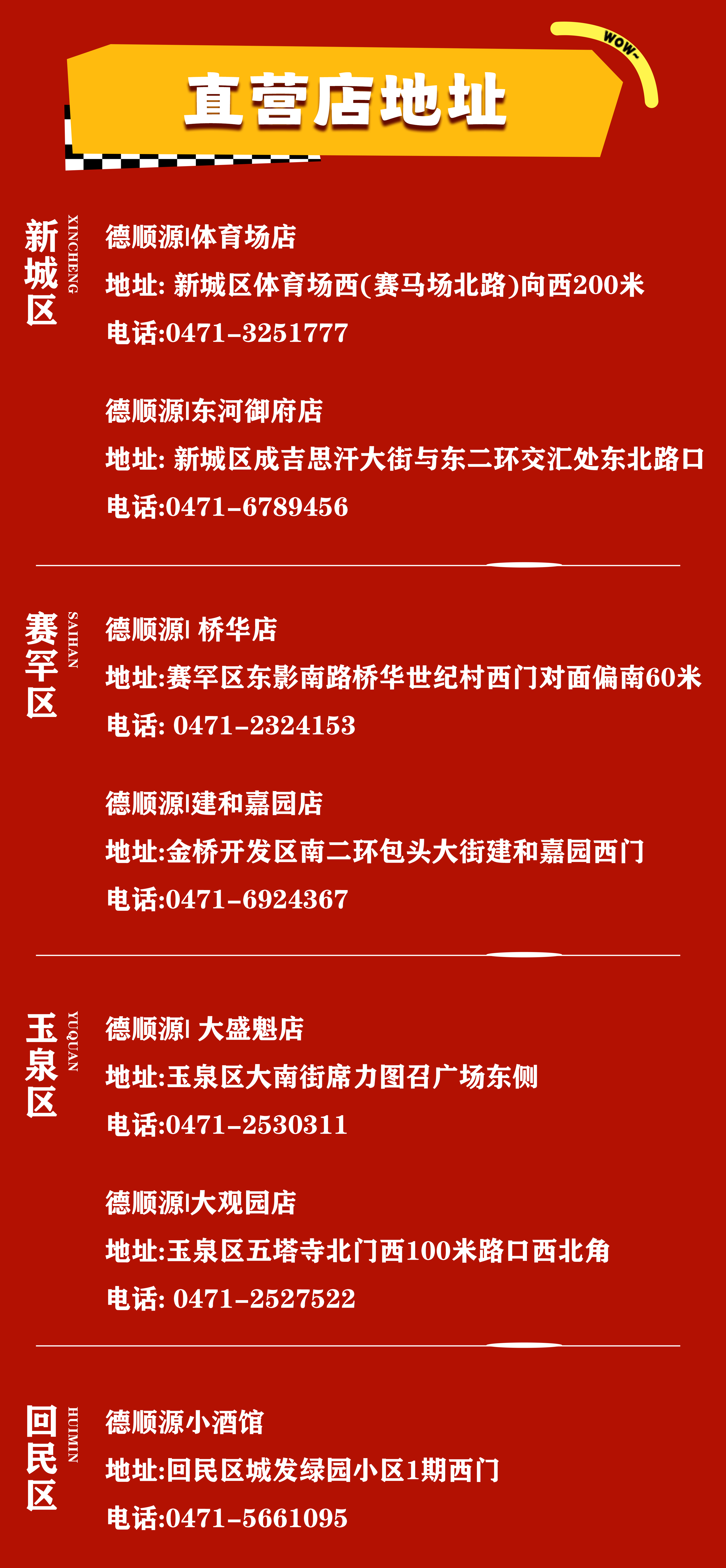 WOW~

直营店地址

新城区
XINCHENG

德顺源|体育场店
地址: 新城区体育场西(赛马场北路)向西200米
电话:0471-3251777

德顺源|东河御府店
地址: 新城区成吉思汗大街与东二环交汇处东北路口
电话:0471-6789456

赛罕区
SAIHAN

德顺源| 桥华店
地址:赛罕区东影南路桥华世纪村西门对面偏南60米
电话: 0471-2324153

德顺源|建和嘉园店
地址:金桥开发区南二环包头大街建和嘉园西门
电话:0471-6924367

玉泉区
YUQUAN

德顺源| 大盛魁店
地址:玉泉区大南街席力图召广场东侧
电话:0471-2530311

德顺源|大观园店
地址:玉泉区五塔寺北门西100米路口西北角
电话: 0471-2527522

回民区
HUIMIN

德顺源小酒馆
地址:回民区城发绿园小区1期西门
电话:0471-5661095